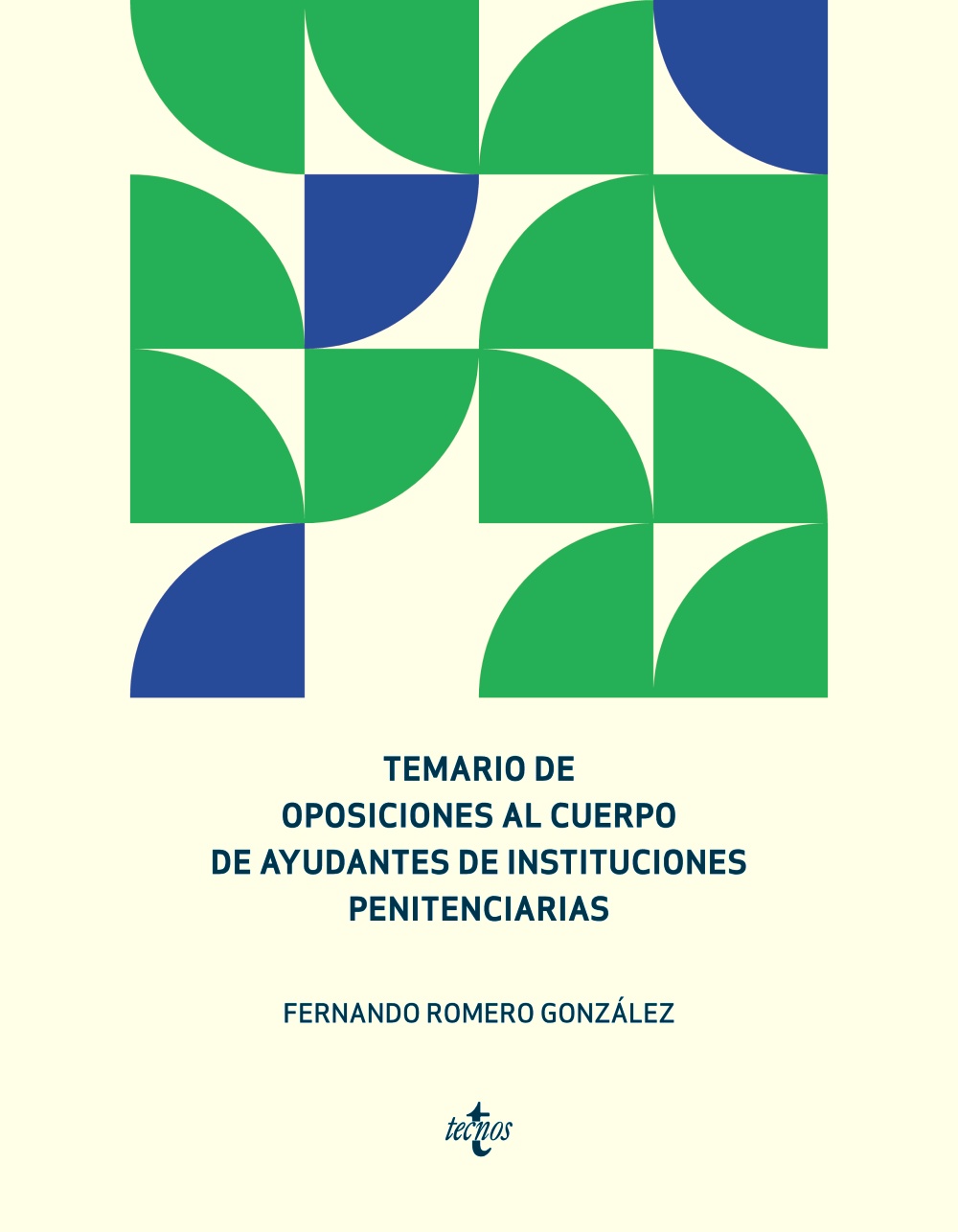 TEMARIO DE
OPOSICIONES AL CUERPO
DE AYUDANTES DE INSTITUCIONES
PENITENCIARIAS

FERNANDO ROMERO GONZÁLEZ

tecnos